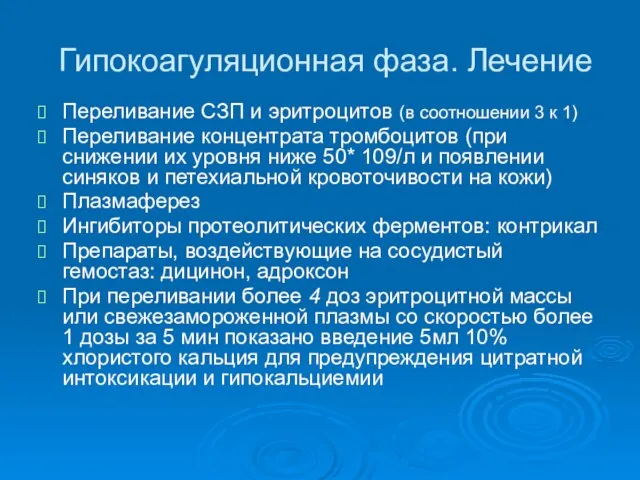 Гипокоагуляционная фаза. Лечение

Переливание СЗП и эритроцитов (в соотношении 3 к 1)

Переливание концентрата тромбоцитов (при снижении их уровня ниже 50* 109/л и появлении синяков и петехиальной кровоточивости на кожи)

Плазмаферез

Ингибиторы протеолитических ферментов: контрикал

Препараты, воздействующие на сосудистый гемостаз: дицинон, адроксон

При переливании более 4 доз эритроцитной массы или свежезамороженной плазмы со скоростью более 1 дозы за 5 мин показано введение 5мл 10% хлористого кальция для предупреждения цитратной интоксикации и гипокальциемии